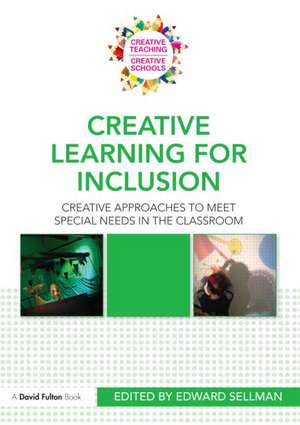 CREATIVE TEACHING
CREATIVE SCHOOLS

CREATIVE LEARNING FOR INCLUSION

CREATIVE APPROACHES TO MEET SPECIAL NEEDS IN THE CLASSROOM

A David Fulton Book

EDITED BY EDWARD SELLMAN